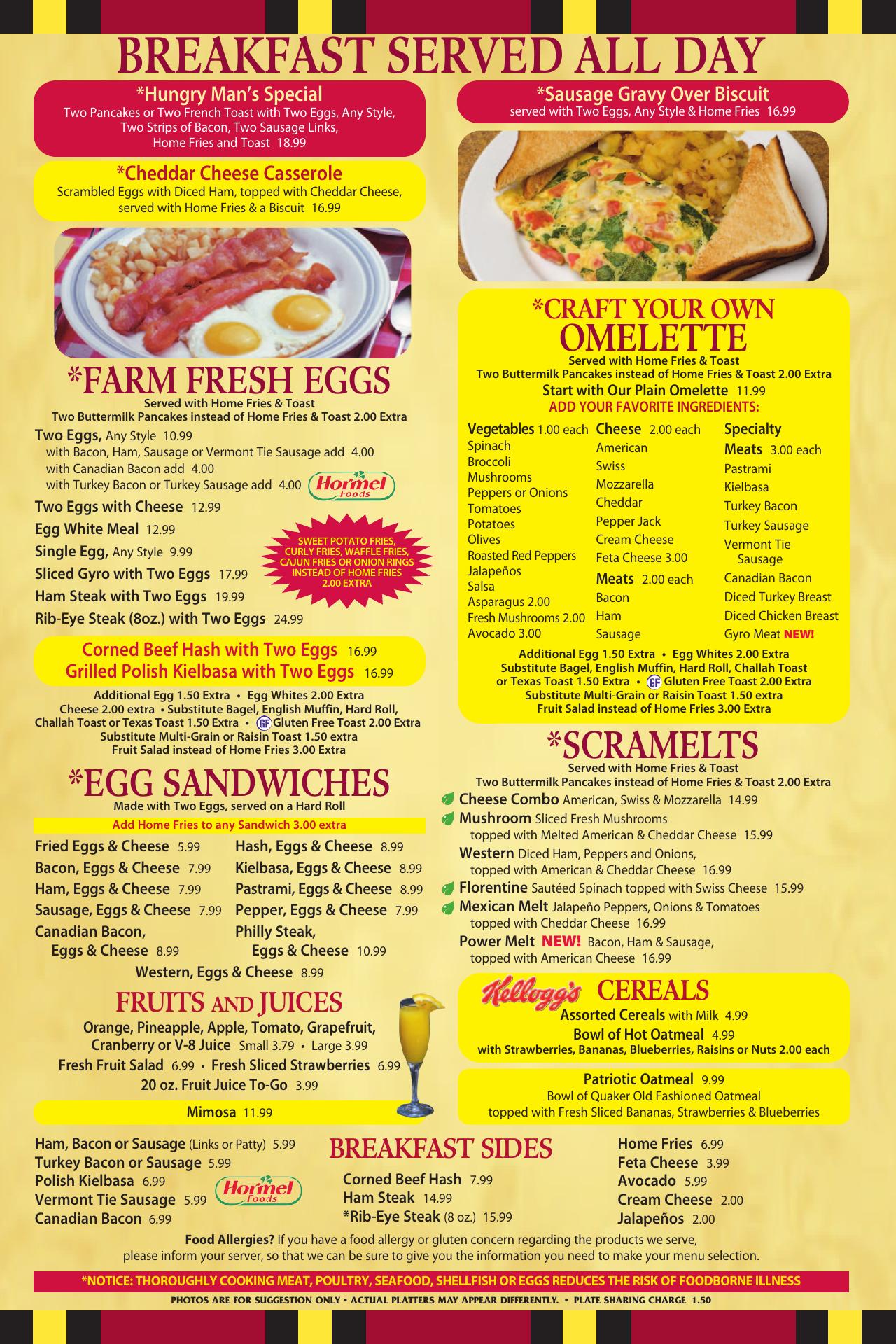 BREAKFAST SERVED ALL DAY

*Hungry Man's Special
Two Pancakes or Two French Toast with Two Eggs, Any Style, Two Strips of Bacon, Two Sausage Links, Home Fries and Toast 18.99

*Cheddar Cheese Casserole
Scrambled Eggs with Diced Ham, topped with Cheddar Cheese, served with Home Fries & a Biscuit 16.99

*FARM FRESH EGGS
Served with Home Fries & Toast
Two Buttermilk Pancakes instead of Home Fries & Toast 2.00 Extra

Two Eggs, Any Style 10.99
with Bacon, Ham, Sausage or Vermont Tie Sausage add 4.00
with Canadian Bacon add 4.00
with Turkey Bacon or Turkey Sausage add 4.00
Hormel Foods
Two Eggs with Cheese 12.99
Egg White Meal 12.99
Single Egg, Any Style 9.99
Sliced Gyro with Two Eggs 17.99
Ham Steak with Two Eggs 19.99
Rib-Eye Steak (8oz.) with Two Eggs 24.99

SWEET POTATO FRIES, CURLY FRIES, WAFFLE FRIES, CAJUN FRIES OR ONION RINGS INSTEAD OF HOME FRIES 2.00 EXTRA

Corned Beef Hash with Two Eggs 16.99
Grilled Polish Kielbasa with Two Eggs 16.99

Additional Egg 1.50 Extra • Egg Whites 2.00 Extra
Cheese 2.00 extra • Substitute Bagel, English Muffin, Hard Roll, Challah Toast or Texas Toast 1.50 Extra • GF Gluten Free Toast 2.00 Extra
Substitute Multi-Grain or Raisin Toast 1.50 extra
Fruit Salad instead of Home Fries 3.00 Extra

*EGG SANDWICHES
Made with Two Eggs, served on a Hard Roll
Add Home Fries to any Sandwich 3.00 extra

Fried Eggs & Cheese 5.99
Bacon, Eggs & Cheese 7.99
Ham, Eggs & Cheese 7.99
Sausage, Eggs & Cheese 7.99
Canadian Bacon, Eggs & Cheese 8.99
Hash, Eggs & Cheese 8.99
Kielbasa, Eggs & Cheese 8.99
Pastrami, Eggs & Cheese 8.99
Pepper, Eggs & Cheese 7.99
Philly Steak, Eggs & Cheese 10.99
Western, Eggs & Cheese 8.99

FRUITS AND JUICES
Orange, Pineapple, Apple, Tomato, Grapefruit, Cranberry or V-8 Juice Small 3.79 • Large 3.99
Fresh Fruit Salad 6.99 • Fresh Sliced Strawberries 6.99
20 oz. Fruit Juice To-Go 3.99
Mimosa 11.99

*Sausage Gravy Over Biscuit
served with Two Eggs, Any Style & Home Fries 16.99

*CRAFT YOUR OWN OMELETTE
Served with Home Fries & Toast
Two Buttermilk Pancakes instead of Home Fries & Toast 2.00 Extra
Start with Our Plain Omelette 11.99
ADD YOUR FAVORITE INGREDIENTS:

Vegetables 1.00 each
Spinach
Broccoli
Mushrooms
Peppers or Onions
Tomatoes
Potatoes
Olives
Roasted Red Peppers
Jalapeños
Salsa
Asparagus 2.00
Fresh Mushrooms 2.00
Avocado 3.00

Cheese 2.00 each
American
Swiss
Mozzarella
Cheddar
Pepper Jack
Cream Cheese
Feta Cheese 3.00

Meats 2.00 each
Bacon
Ham
Sausage

Specialty Meats 3.00 each
Pastrami
Kielbasa
Turkey Bacon
Turkey Sausage
Vermont Tie Sausage
Canadian Bacon
Diced Turkey Breast
Diced Chicken Breast
Gyro Meat NEW!

Additional Egg 1.50 Extra • Egg Whites 2.00 Extra
Substitute Bagel, English Muffin, Hard Roll, Challah Toast or Texas Toast 1.50 Extra • GF Gluten Free Toast 2.00 Extra
Substitute Multi-Grain or Raisin Toast 1.50 extra
Fruit Salad instead of Home Fries 3.00 Extra

*SCRAMELTS
Served with Home Fries & Toast
Two Buttermilk Pancakes instead of Home Fries & Toast 2.00 Extra
Cheese Combo American, Swiss & Mozzarella 14.99
Mushroom Sliced Fresh Mushrooms topped with Melted American & Cheddar Cheese 15.99
Western Diced Ham, Peppers and Onions, topped with American & Cheddar Cheese 16.99
Florentine Sautéed Spinach topped with Swiss Cheese 15.99
Mexican Melt Jalapeño Peppers, Onions & Tomatoes topped with Cheddar Cheese 16.99
Power Melt NEW! Bacon, Ham & Sausage, topped with American Cheese 16.99

Kellogg's CEREALS
Assorted Cereals with Milk 4.99
Bowl of Hot Oatmeal 4.99
with Strawberries, Bananas, Blueberries, Raisins or Nuts 2.00 each

Patriotic Oatmeal 9.99
Bowl of Quaker Old Fashioned Oatmeal
topped with Fresh Sliced Bananas, Strawberries & Blueberries

Ham, Bacon or Sausage (Links or Patty) 5.99
Turkey Bacon or Sausage 5.99
Polish Kielbasa 6.99
Vermont Tie Sausage 5.99
Canadian Bacon 6.99
Hormel Foods

BREAKFAST SIDES
Corned Beef Hash 7.99
Ham Steak 14.99
*Rib-Eye Steak (8 oz.) 15.99

Home Fries 6.99
Feta Cheese 3.99
Avocado 5.99
Cream Cheese 2.00
Jalapeños 2.00

Food Allergies? If you have a food allergy or gluten concern regarding the products we serve, please inform your server, so that we can be sure to give you the information you need to make your menu selection.

*NOTICE: THOROUGHLY COOKING MEAT, POULTRY, SEAFOOD, SHELLFISH OR EGGS REDUCES THE RISK OF FOODBORNE ILLNESS

PHOTOS ARE FOR SUGGESTION ONLY • ACTUAL PLATTERS MAY APPEAR DIFFERENTLY. • PLATE SHARING CHARGE 1.50